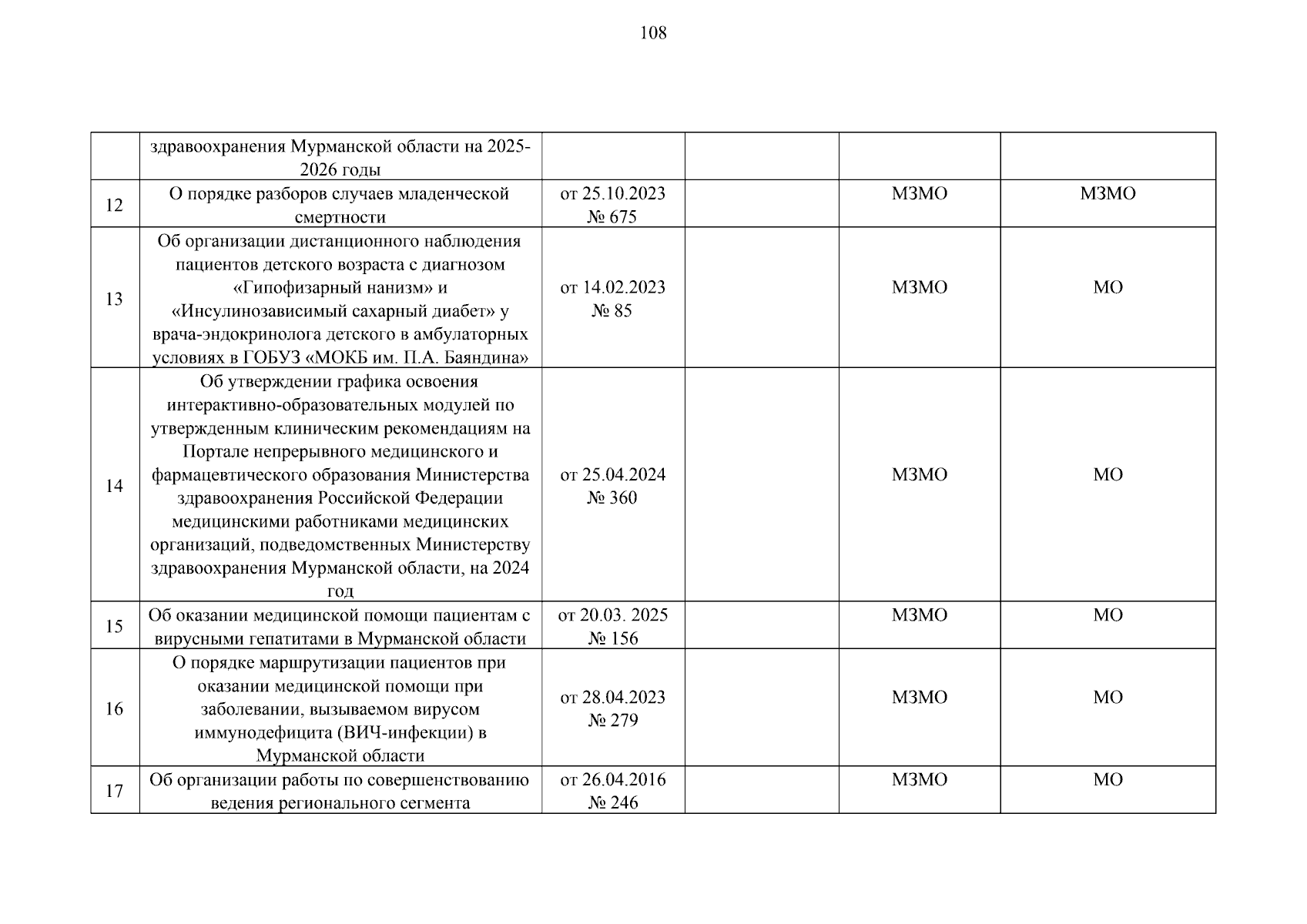 108

|  |  |  |  |  |  |
|---|---|---|---|---|---|
|  | здравоохранения Мурманской области на 2025-2026 годы |  |  |  |  |
| 12 | О порядке разборов случаев младенческой смертности | от 25.10.2023 № 675 |  | МЗМО | МЗМО |
| 13 | Об организации дистанционного наблюдения пациентов детского возраста с диагнозом «Гипофизарный нанизм» и «Инсулинозависимый сахарный диабет» у врача-эндокринолога детского в амбулаторных условиях в ГОБУЗ «МОКБ им. П.А. Баяндина» | от 14.02.2023 № 85 |  | МЗМО | МО |
| 14 | Об утверждении графика освоения интерактивно-образовательных модулей по утвержденным клиническим рекомендациям на Портале непрерывного медицинского и фармацевтического образования Министерства здравоохранения Российской Федерации медицинскими работниками медицинских организаций, подведомственных Министерству здравоохранения Мурманской области, на 2024 год | от 25.04.2024 № 360 |  | МЗМО | МО |
| 15 | Об оказании медицинской помощи пациентам с вирусными гепатитами в Мурманской области | от 20.03. 2025 № 156 |  | МЗМО | МО |
| 16 | О порядке маршрутизации пациентов при оказании медицинской помощи при заболевании, вызываемом вирусом иммунодефицита (ВИЧ-инфекции) в Мурманской области | от 28.04.2023 № 279 |  | МЗМО | МО |
| 17 | Об организации работы по совершенствованию ведения регионального сегмента | от 26.04.2016 № 246 |  | МЗМО | МО |